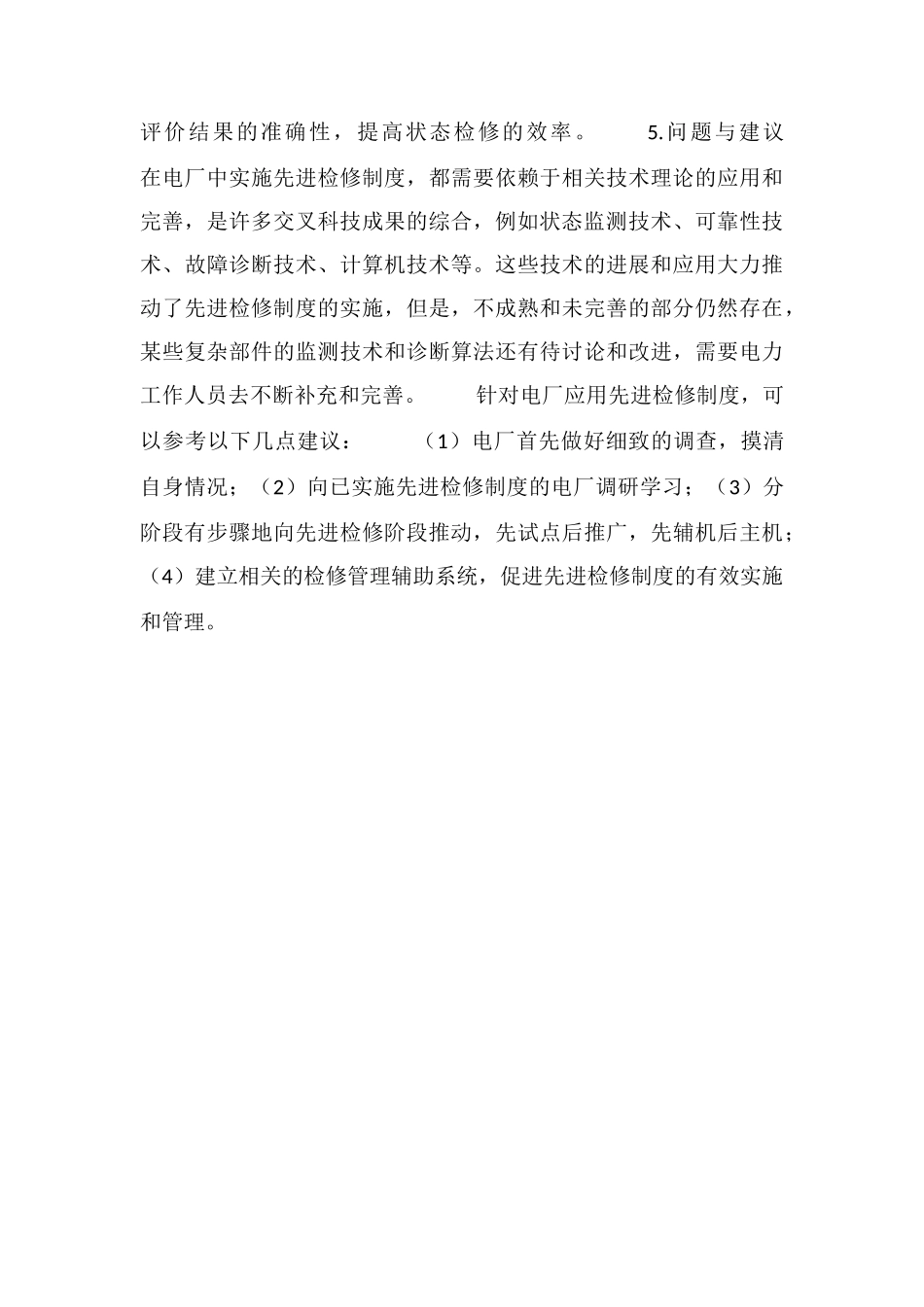 评价结果的准确性，提高状态检修的效率。　　5.问题与建议　　在电厂中实施先进检修制度，都需要依赖于相关技术理论的应用和完善，是许多交叉科技成果的综合，例如状态监测技术、可靠性技术、故障诊断技术、计算机技术等。这些技术的进展和应用大力推动了先进检修制度的实施，但是，不成熟和未完善的部分仍然存在，某些复杂部件的监测技术和诊断算法还有待讨论和改进，需要电力工作人员去不断补充和完善。　　针对电厂应用先进检修制度，可以参考以下几点建议：　　（1）电厂首先做好细致的调查，摸清自身情况；（2）向已实施先进检修制度的电厂调研学习；（3）分阶段有步骤地向先进检修阶段推动，先试点后推广，先辅机后主机；（4）建立相关的检修管理辅助系统，促进先进检修制度的有效实施和管理。